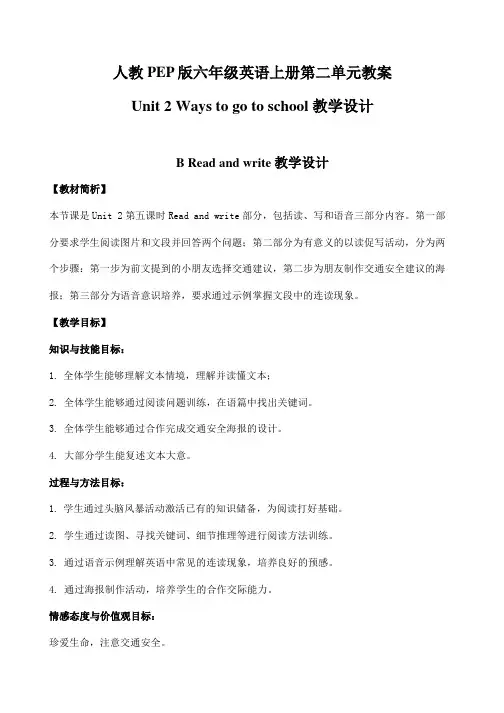 人教 PEP 版六年级英语上册第二单元教案

Unit 2 Ways to go to school 教学设计

B Read and write 教学设计

【教材简析】

本节课是 Unit 2 第五课时 Read and write 部分，包括读、写和语音三部分内容。第一部分要求学生阅读图片和文段并回答两个问题；第二部分为有意义的以读促写活动，分为两个步骤：第一步为前文提到的小朋友选择交通建议，第二步为朋友制作交通安全建议的海报；第三部分为语音意识培养，要求通过示例掌握文段中的连读现象。

【教学目标】

知识与技能目标：

1. 全体学生能够理解文本情境，理解并读懂文本；

2. 全体学生能够通过阅读问题训练，在语篇中找出关键词。

3. 全体学生能够通过合作完成交通安全海报的设计。

4. 大部分学生能复述文本大意。

过程与方法目标：

1. 学生通过头脑风暴活动激活已有的知识储备，为阅读打好基础。

2. 学生通过读图、寻找关键词、细节推理等进行阅读方法训练。

3. 通过语音示例理解英语中常见的连读现象，培养良好的预感。

4. 通过海报制作活动，培养学生的合作交际能力。

情感态度与价值观目标：

珍爱生命，注意交通安全。